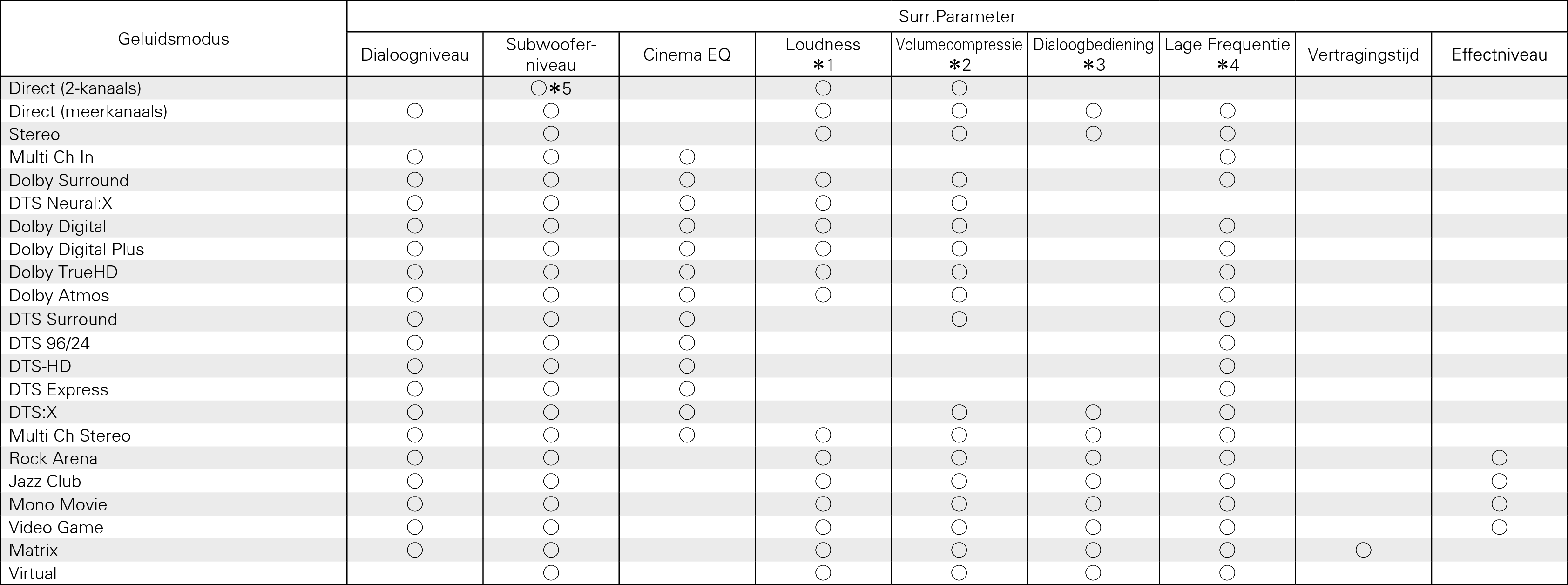 | Geluidsmodus | Surr.Parameter | | | | | | | | |
|---|---|---|---|---|---|---|---|---|---|
| | Dialoogniveau | Subwoofer-niveau | Cinema EQ | Loudness ∗1 | Volumecompressie ∗2 | Dialoogbediening ∗3 | Lage Frequentie ∗4 | Vertragingstijd | Effectniveau |
| Direct (2-kanaals) | | ○∗5 | | ○ | ○ | | | | |
| Direct (meerkanaals) | ○ | ○ | | ○ | ○ | ○ | ○ | | |
| Stereo | | ○ | | ○ | ○ | ○ | ○ | | |
| Multi Ch In | ○ | ○ | ○ | | | | ○ | | |
| Dolby Surround | ○ | ○ | ○ | ○ | ○ | | ○ | | |
| DTS Neural:X | ○ | ○ | ○ | ○ | ○ | | | | |
| Dolby Digital | ○ | ○ | ○ | ○ | ○ | | ○ | | |
| Dolby Digital Plus | ○ | ○ | ○ | ○ | ○ | | ○ | | |
| Dolby TrueHD | ○ | ○ | ○ | ○ | ○ | | ○ | | |
| Dolby Atmos | ○ | ○ | ○ | ○ | ○ | | ○ | | |
| DTS Surround | ○ | ○ | ○ | | ○ | | ○ | | |
| DTS 96/24 | ○ | ○ | ○ | | | | ○ | | |
| DTS-HD | ○ | ○ | ○ | | | | ○ | | |
| DTS Express | ○ | ○ | ○ | | | | ○ | | |
| DTS:X | ○ | ○ | ○ | | ○ | ○ | ○ | | |
| Multi Ch Stereo | ○ | ○ | ○ | ○ | ○ | ○ | ○ | | |
| Rock Arena | ○ | ○ | | ○ | ○ | ○ | ○ | | ○ |
| Jazz Club | ○ | ○ | | ○ | ○ | ○ | ○ | | ○ |
| Mono Movie | ○ | ○ | | ○ | ○ | ○ | ○ | | ○ |
| Video Game | ○ | ○ | | ○ | ○ | ○ | ○ | | ○ |
| Matrix | ○ | ○ | | ○ | ○ | ○ | ○ | ○ | |
| Virtual | | ○ | | ○ | ○ | ○ | ○ | | |